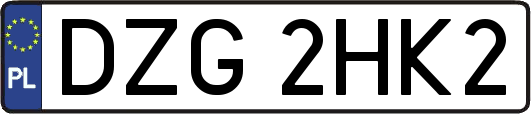 PL

DZG 2HK2